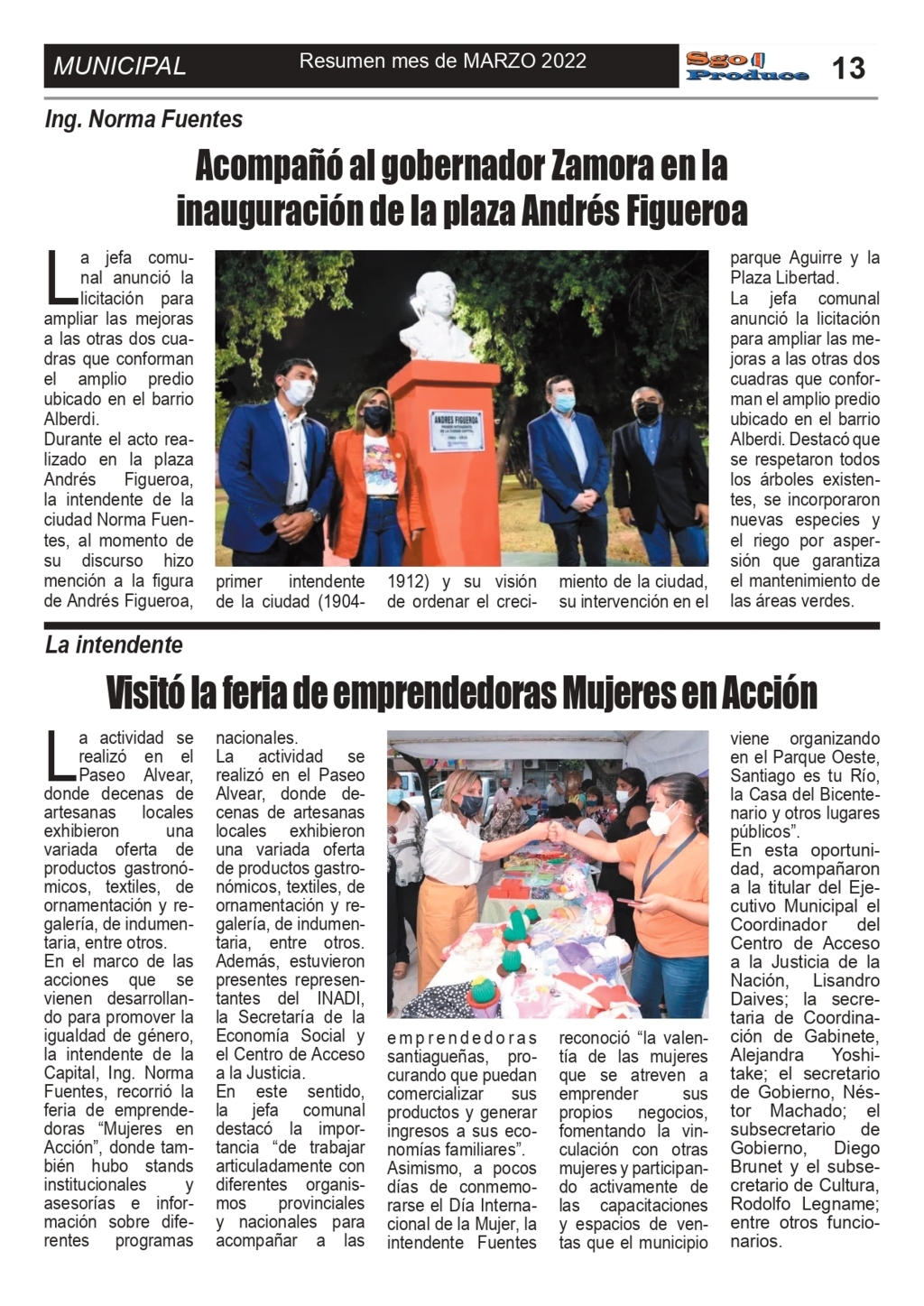 MUNICIPAL

Resumen mes de MARZO 2022

Sgo Produce

13

Ing. Norma Fuentes

Acompañó al gobernador Zamora en la inauguración de la plaza Andrés Figueroa

La jefa comunal anunció la licitación para ampliar las mejoras a las otras dos cuadras que conforman el amplio predio ubicado en el barrio Alberdi.
Durante el acto realizado en la plaza Andrés Figueroa, la intendente de la ciudad Norma Fuentes, al momento de su discurso hizo mención a la figura de Andrés Figueroa, primer intendente de la ciudad (1904-1912) y su visión de ordenar el crecimiento de la ciudad, su intervención en el parque Aguirre y la Plaza Libertad.
La jefa comunal anunció la licitación para ampliar las mejoras a las otras dos cuadras que conforman el amplio predio ubicado en el barrio Alberdi. Destacó que se respetaron todos los árboles existentes, se incorporaron nuevas especies y el riego por aspersión que garantiza el mantenimiento de las áreas verdes.

ANDRES FIGUEROA

La intendente

Visitó la feria de emprendedoras Mujeres en Acción

La actividad se realizó en el Paseo Alvear, donde decenas de artesanas locales exhibieron una variada oferta de productos gastronómicos, textiles, de ornamentación y regalería, de indumentaria, entre otros.
En el marco de las acciones que se vienen desarrollando para promover la igualdad de género, la intendente de la Capital, Ing. Norma Fuentes, recorrió la feria de emprendedoras “Mujeres en Acción”, donde también hubo stands institucionales y asesorías e información sobre diferentes programas nacionales.
La actividad se realizó en el Paseo Alvear, donde decenas de artesanas locales exhibieron una variada oferta de productos gastronómicos, textiles, de ornamentación y regalería, de indumentaria, entre otros. Además, estuvieron presentes representantes del INADI, la Secretaría de la Economía Social y el Centro de Acceso a la Justicia.
En este sentido, la jefa comunal destacó la importancia “de trabajar articuladamente con diferentes organismos provinciales y nacionales para acompañar a las emprendedoras santiagueñas, procurando que puedan comercializar sus productos y generar ingresos a sus economías familiares”.
Asimismo, a pocos días de conmemorarse el Día Internacional de la Mujer, la intendente Fuentes reconoció “la valentía de las mujeres que se atreven a emprender sus propios negocios, fomentando la vinculación con otras mujeres y participando activamente de las capacitaciones y espacios de ventas que el municipio viene organizando en el Parque Oeste, Santiago es tu Río, la Casa del Bicentenario y otros lugares públicos”.
En esta oportunidad, acompañaron a la titular del Ejecutivo Municipal el Coordinador del Centro de Acceso a la Justicia de la Nación, Lisandro Daives; la secretaria de Coordinación de Gabinete, Alejandra Yoshitake; el secretario de Gobierno, Néstor Machado; el subsecretario de Gobierno, Diego Brunet y el subsecretario de Cultura, Rodolfo Legname; entre otros funcionarios.